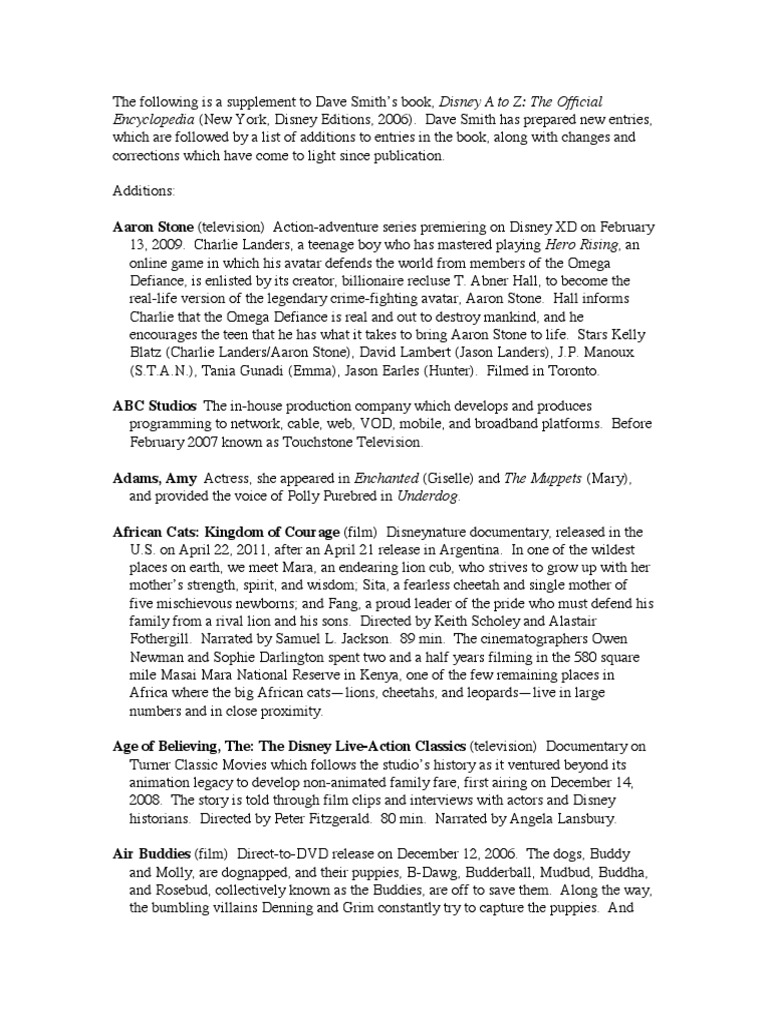 The following is a supplement to Dave Smith's book, Disney A to Z: The Official Encyclopedia (New York, Disney Editions, 2006). Dave Smith has prepared new entries, which are followed by a list of additions to entries in the book, along with changes and corrections which have come to light since publication.

Additions:

Aaron Stone (television) Action-adventure series premiering on Disney XD on February 13, 2009. Charlie Landers, a teenage boy who has mastered playing Hero Rising, an online game in which his avatar defends the world from members of the Omega Defiance, is enlisted by its creator, billionaire recluse T. Abner Hall, to become the real-life version of the legendary crime-fighting avatar, Aaron Stone. Hall informs Charlie that the Omega Defiance is real and out to destroy mankind, and he encourages the teen that he has what it takes to bring Aaron Stone to life. Stars Kelly Blatz (Charlie Landers/Aaron Stone), David Lambert (Jason Landers), J.P. Manoux (S.T.A.N.), Tania Gunadi (Emma), Jason Earles (Hunter). Filmed in Toronto.

ABC Studios The in-house production company which develops and produces programming to network, cable, web, VOD, mobile, and broadband platforms. Before February 2007 known as Touchstone Television.

Adams, Amy Actress, she appeared in Enchanted (Giselle) and The Muppets (Mary), and provided the voice of Polly Purebred in Underdog.

African Cats: Kingdom of Courage (film) Disneynature documentary, released in the U.S. on April 22, 2011, after an April 21 release in Argentina. In one of the wildest places on earth, we meet Mara, an endearing lion cub, who strives to grow up with her mother's strength, spirit, and wisdom; Sita, a fearless cheetah and single mother of five mischievous newborns; and Fang, a proud leader of the pride who must defend his family from a rival lion and his sons. Directed by Keith Scholey and Alastair Fothergill. Narrated by Samuel L. Jackson. 89 min. The cinematographers Owen Newman and Sophie Darlington spent two and a half years filming in the 580 square mile Masai Mara National Reserve in Kenya, one of the few remaining places in Africa where the big African cats—lions, cheetahs, and leopards—live in large numbers and in close proximity.

Age of Believing, The: The Disney Live-Action Classics (television) Documentary on Turner Classic Movies which follows the studio's history as it ventured beyond its animation legacy to develop non-animated family fare, first airing on December 14, 2008. The story is told through film clips and interviews with actors and Disney historians. Directed by Peter Fitzgerald. 80 min. Narrated by Angela Lansbury.

Air Buddies (film) Direct-to-DVD release on December 12, 2006. The dogs, Buddy and Molly, are dognapped, and their puppies, B-Dawg, Budderball, Mudbud, Buddha, and Rosebud, collectively known as the Buddies, are off to save them. Along the way, the bumbling villains Denning and Grim constantly try to capture the puppies. And